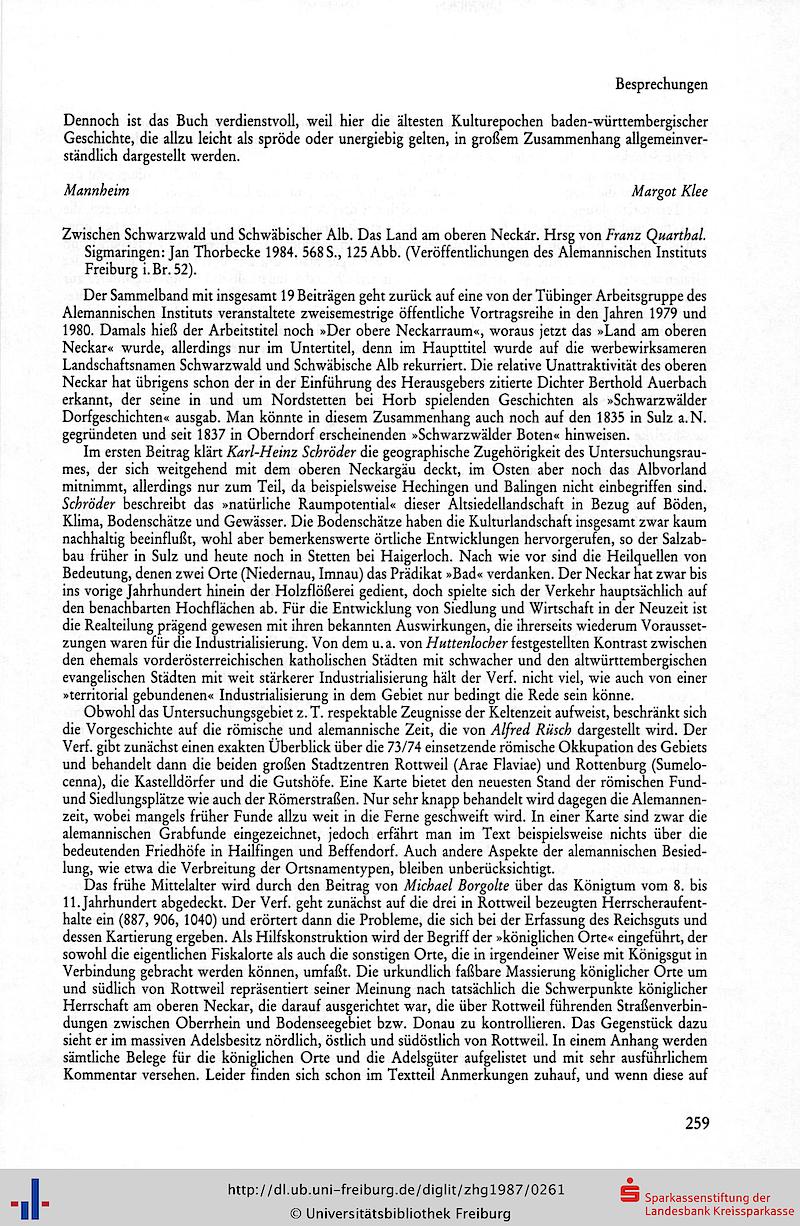 Besprechungen

Dennoch ist das Buch verdienstvoll, weil hier die ältesten Kulturepochen baden-württembergischer Geschichte, die allzu leicht als spröde oder unergiebig gelten, in großem Zusammenhang allgemeinverständlich dargestellt werden.

Mannheim Margot Klee

Zwischen Schwarzwald und Schwäbischer Alb. Das Land am oberen Neckar. Hrsg von Franz Quarthal. Sigmaringen: Jan Thorbecke 1984. 568 S., 125 Abb. (Veröffentlichungen des Alemannischen Instituts Freiburg i. Br. 52).

Der Sammelband mit insgesamt 19 Beiträgen geht zurück auf eine von der Tübinger Arbeitsgruppe des Alemannischen Instituts veranstaltete zweisemestrige öffentliche Vortragsreihe in den Jahren 1979 und 1980. Damals hieß der Arbeitstitel noch »Der obere Neckarraum«, woraus jetzt das »Land am oberen Neckar« wurde, allerdings nur im Untertitel, denn im Haupttitel wurde auf die werbewirksameren Landschaftsnamen Schwarzwald und Schwäbische Alb rekurriert. Die relative Unattraktivität des oberen Neckar hat übrigens schon der in der Einführung des Herausgebers zitierte Dichter Berthold Auerbach erkannt, der seine in und um Nordstetten bei Horb spielenden Geschichten als »Schwarzwälder Dorfgeschichten« ausgab. Man könnte in diesem Zusammenhang auch noch auf den 1835 in Sulz a. N. gegründeten und seit 1837 in Oberndorf erscheinenden »Schwarzwälder Boten« hinweisen.

Im ersten Beitrag klärt Karl-Heinz Schröder die geographische Zugehörigkeit des Untersuchungsraumes, der sich weitgehend mit dem oberen Neckargäu deckt, im Osten aber noch das Albvorland mitnimmt, allerdings nur zum Teil, da beispielsweise Hechingen und Balingen nicht einbegriffen sind. Schröder beschreibt das »natürliche Raumpotential« dieser Altsiedellandschaft in Bezug auf Böden, Klima, Bodenschätze und Gewässer. Die Bodenschätze haben die Kulturlandschaft insgesamt zwar kaum nachhaltig beeinflußt, wohl aber bemerkenswerte örtliche Entwicklungen hervorgerufen, so der Salzabbau früher in Sulz und heute noch in Stetten bei Haigerloch. Nach wie vor sind die Heilquellen von Bedeutung, denen zwei Orte (Niedernau, Imnau) das Prädikat »Bad« verdanken. Der Neckar hat zwar bis ins vorige Jahrhundert hinein der Holzflößerei gedient, doch spielte sich der Verkehr hauptsächlich auf den benachbarten Hochflächen ab. Für die Entwicklung von Siedlung und Wirtschaft in der Neuzeit ist die Realteilung prägend gewesen mit ihren bekannten Auswirkungen, die ihrerseits wiederum Voraussetzungen waren für die Industrialisierung. Von dem u. a. von Huttenlocher festgestellten Kontrast zwischen den ehemals vorderösterreichischen katholischen Städten mit schwacher und den altwürttembergischen evangelischen Städten mit weit stärkerer Industrialisierung hält der Verf. nicht viel, wie auch von einer »territorial gebundenen« Industrialisierung in dem Gebiet nur bedingt die Rede sein könne.

Obwohl das Untersuchungsgebiet z. T. respektable Zeugnisse der Keltenzeit aufweist, beschränkt sich die Vorgeschichte auf die römische und alemannische Zeit, die von Alfred Rüsch dargestellt wird. Der Verf. gibt zunächst einen exakten Überblick über die 73/74 einsetzende römische Okkupation des Gebiets und behandelt dann die beiden großen Stadtzentren Rottweil (Arae Flaviae) und Rottenburg (Sumelocenna), die Kastelldörfer und die Gutshöfe. Eine Karte bietet den neuesten Stand der römischen Fund- und Siedlungsplätze wie auch der Römerstraßen. Nur sehr knapp behandelt wird dagegen die Alemannenzeit, wobei mangels früher Funde allzu weit in die Ferne geschweift wird. In einer Karte sind zwar die alemannischen Grabfunde eingezeichnet, jedoch erfährt man im Text beispielsweise nichts über die bedeutenden Friedhöfe in Hailfingen und Beffendorf. Auch andere Aspekte der alemannischen Besiedlung, wie etwa die Verbreitung der Ortsnamentypen, bleiben unberücksichtigt.

Das frühe Mittelalter wird durch den Beitrag von Michael Borgolte über das Königtum vom 8. bis 11. Jahrhundert abgedeckt. Der Verf. geht zunächst auf die drei in Rottweil bezeugten Herrscheraufenthalte ein (887, 906, 1040) und erörtert dann die Probleme, die sich bei der Erfassung des Reichsguts und dessen Kartierung ergeben. Als Hilfskonstruktion wird der Begriff der »königlichen Orte« eingeführt, der sowohl die eigentlichen Fiskalorte als auch die sonstigen Orte, die in irgendeiner Weise mit Königsgut in Verbindung gebracht werden können, umfaßt. Die urkundlich faßbare Massierung königlicher Orte um und südlich von Rottweil repräsentiert seiner Meinung nach tatsächlich die Schwerpunkte königlicher Herrschaft am oberen Neckar, die darauf ausgerichtet war, die über Rottweil führenden Straßenverbindungen zwischen Oberrhein und Bodenseegebiet bzw. Donau zu kontrollieren. Das Gegenstück dazu sieht er im massiven Adelsbesitz nördlich, östlich und südöstlich von Rottweil. In einem Anhang werden sämtliche Belege für die königlichen Orte und die Adelsgüter aufgelistet und mit sehr ausführlichem Kommentar versehen. Leider finden sich schon im Textteil Anmerkungen zuhauf, und wenn diese auf

259

http://dl.ub.uni-freiburg.de/diglit/zhg1987/0261
© Universitätsbibliothek Freiburg
Sparkassenstiftung der Landesbank Kreissparkasse